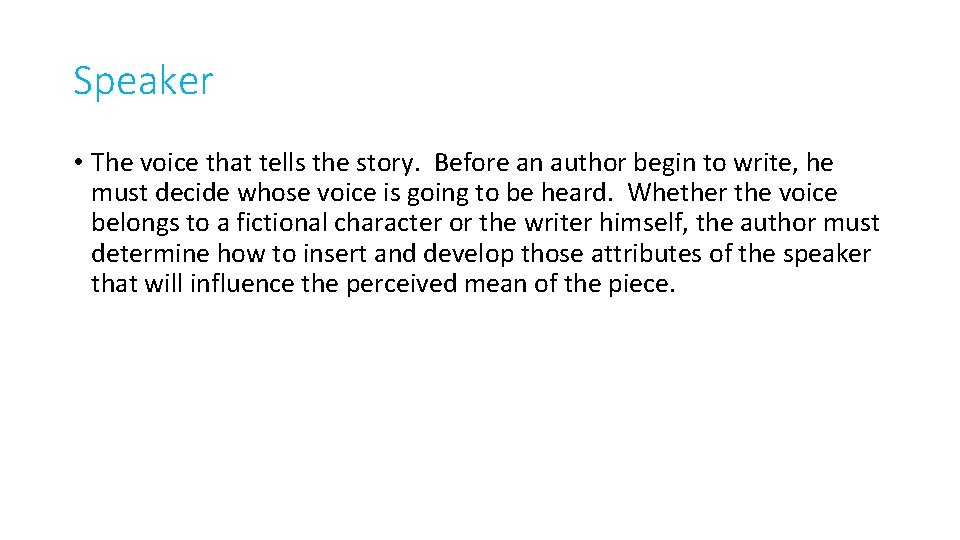 Speaker

• The voice that tells the story. Before an author begin to write, he must decide whose voice is going to be heard. Whether the voice belongs to a fictional character or the writer himself, the author must determine how to insert and develop those attributes of the speaker that will influence the perceived mean of the piece.